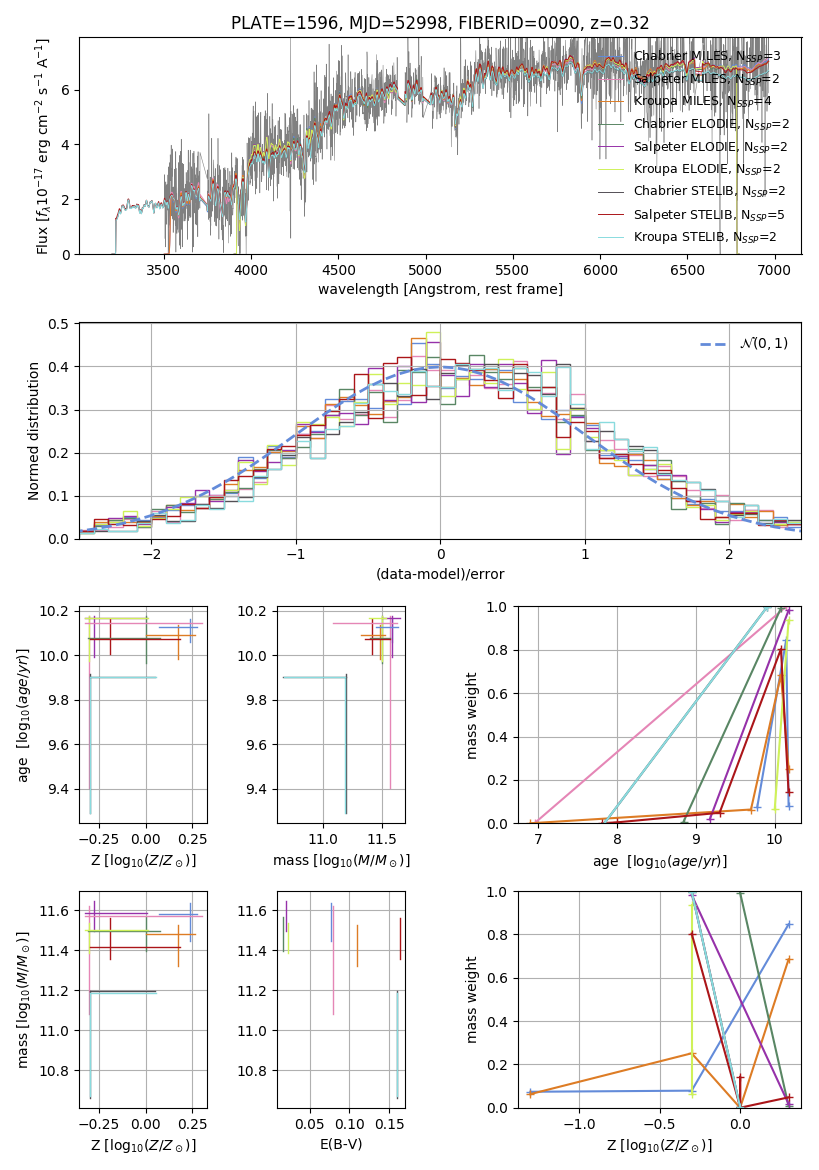 PLATE=1596, MJD=52998, FIBERID=0090, z=0.32

Flux [$f_\lambda 10^{-17}$ erg cm$^{-2}$ s$^{-1}$ A$^{-1}$]

0
2
4
6

3500 4000 4500 5000 5500 6000 6500 7000

wavelength [Angstrom, rest frame]

Chabrier MILES, $N_{SSP}$=3
Salpeter MILES, $N_{SSP}$=2
Kroupa MILES, $N_{SSP}$=4
Chabrier ELODIE, $N_{SSP}$=2
Salpeter ELODIE, $N_{SSP}$=2
Kroupa ELODIE, $N_{SSP}$=2
Chabrier STELIB, $N_{SSP}$=2
Salpeter STELIB, $N_{SSP}$=5
Kroupa STELIB, $N_{SSP}$=2

Normed distribution

0.0
0.1
0.2
0.3
0.4
0.5

−2 −1 0 1 2

(data-model)/error

$\mathcal{N}(0,1)$

age [$\log_{10}(age/yr)$]

9.4
9.6
9.8
10.0
10.2

−0.25 0.00 0.25

Z [$\log_{10}(Z/Z_\odot)$]

9.4
9.6
9.8
10.0
10.2

11.0 11.5

mass [$\log_{10}(M/M_\odot)$]

mass weight

0.0
0.2
0.4
0.6
0.8
1.0

7 8 9 10

age [$\log_{10}(age/yr)$]

mass [$\log_{10}(M/M_\odot)$]

10.8
11.0
11.2
11.4
11.6

−0.25 0.00 0.25

Z [$\log_{10}(Z/Z_\odot)$]

10.8
11.0
11.2
11.4
11.6

0.05 0.10 0.15

E(B-V)

mass weight

0.0
0.2
0.4
0.6
0.8
1.0

−1.0 −0.5 0.0

Z [$\log_{10}(Z/Z_\odot)$]